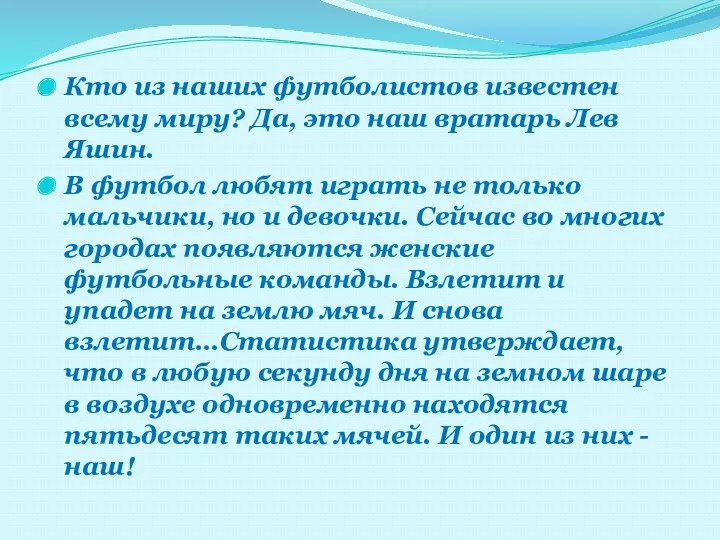 Кто из наших футболистов известен всему миру? Да, это наш вратарь Лев Яшин.

В футбол любят играть не только мальчики, но и девочки. Сейчас во многих городах появляются женские футбольные команды. Взлетит и упадет на землю мяч. И снова взлетит…Статистика утверждает, что в любую секунду дня на земном шаре в воздухе одновременно находятся пятьдесят таких мячей. И один из них - наш!